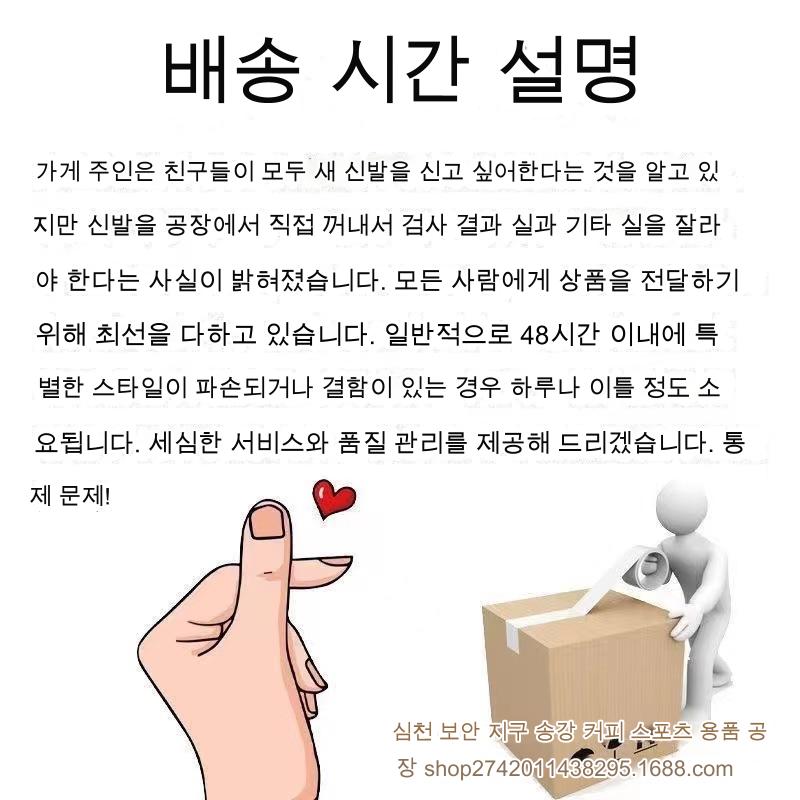 배송 시간 설명

가게 주인은 친구들이 모두 새 신발을 신고 싶어한다는 것을 알고 있지만 신발을 공장에서 직접 꺼내서 검사 결과 실과 기타 실을 잘라야 한다는 사실이 밝혀졌습니다. 모든 사람에게 상품을 전달하기 위해 최선을 다하고 있습니다. 일반적으로 48시간 이내에 특별한 스타일이 파손되거나 결함이 있는 경우 하루나 이틀 정도 소요됩니다. 세심한 서비스와 품질 관리를 제공해 드리겠습니다. 통제 문제!

심천 보안 지구 송강 커피 스포츠 용품 공장 shop2742011438295.1688.com